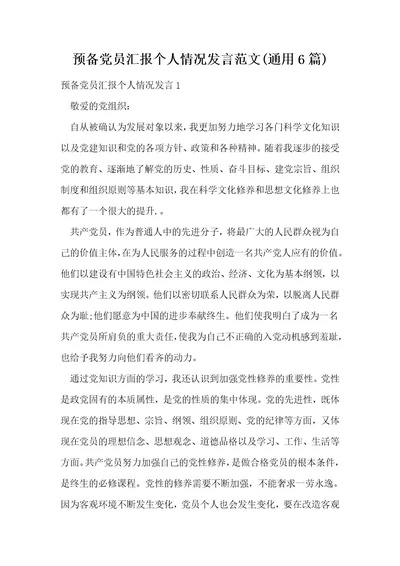 预备党员汇报个人情况发言范文(通用6篇)

预备党员汇报个人情况发言1

敬爱的党组织：

自从被确认为发展对象以来，我更加努力地学习各门科学文化知识以及党建知识和党的各项方针、政策和各种精神。随着我逐步的接受党的教育、逐渐地了解党的历史、性质、奋斗目标、建党宗旨、组织制度和组织原则等基本知识，我在科学文化修养和思想文化修养上也都有了一个很大的提升.。

共产党员，作为普通人中的先进分子，将最广大的人民群众视为自己的价值主体，在为人民服务的过程中创造一名共产党人应有的价值。他们以建设有中国特色社会主义的政治、经济、文化为基本纲领，以实现共产主义为纲领。他们以密切联系人民群众为荣，以脱离人民群众为耻;他们愿意为中国的进步奉献终生。他们使我明白了成为一名共产党员所肩负的重大责任，使我为自己不正确的入党动机感到羞耻，也给予我努力向他们看齐的动力。

通过党知识方面的学习，我还认识到加强党性修养的重要性。党性是政党固有的本质属性，是党的性质的集中体现。党的先进性，既体现在党的指导思想、宗旨、纲领、组织原则、党的纪律等方面，又体现在党员的理想信念、思想观念、道德品格以及学习、工作、生活等方面。共产党员努力加强自己的党性修养，是做合格党员的根本条件，是终生的必修课程。党性的修养需要不断加强，不能奢求一劳永逸。因为客观环境不断发生变化，党员个人也会发生变化，要在改造客观